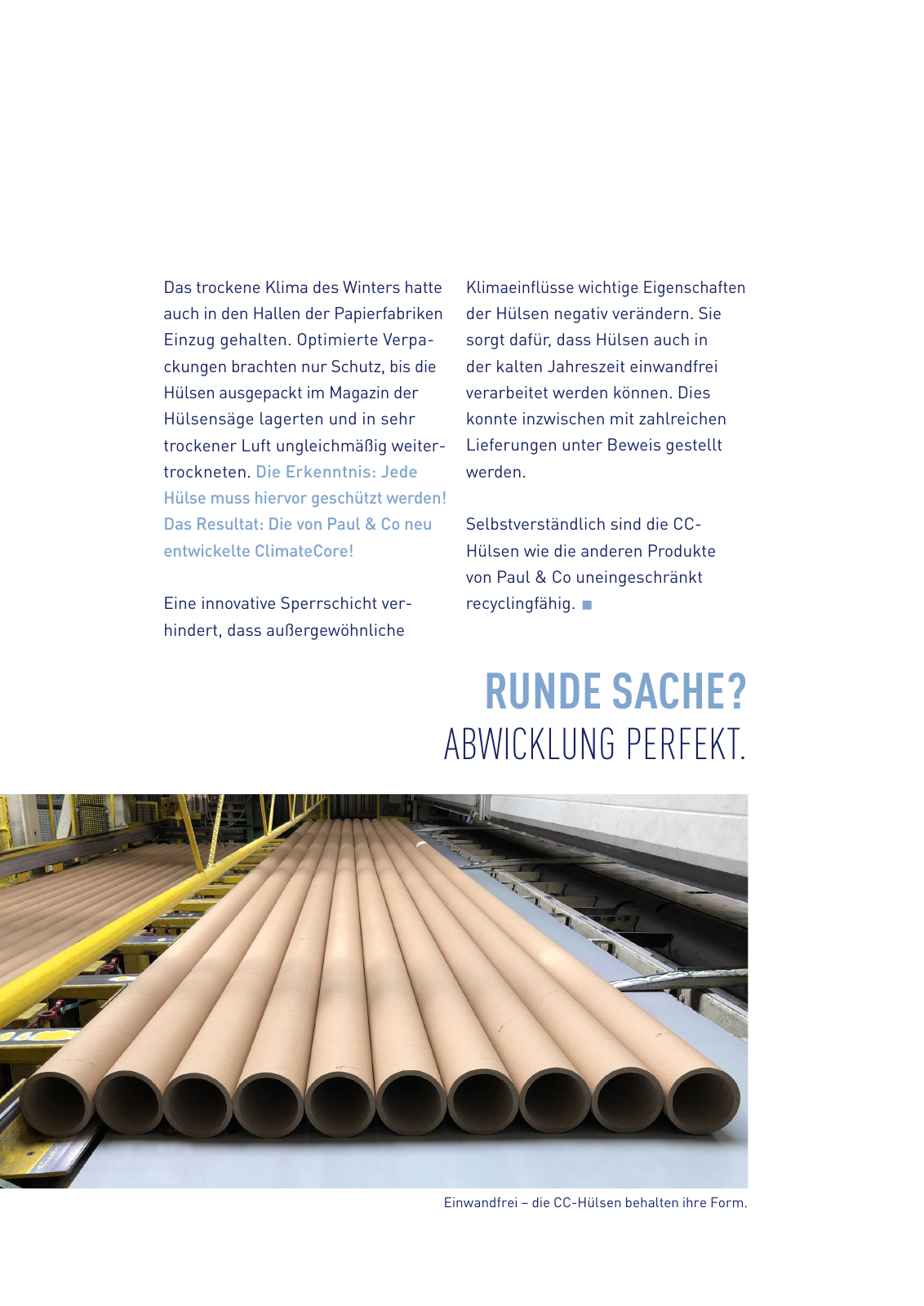 Das trockene Klima des Winters hatte auch in den Hallen der Papierfabriken Einzug gehalten. Optimierte Verpackungen brachten nur Schutz, bis die Hülsen ausgepackt im Magazin der Hülsensäge lagerten und in sehr trockener Luft ungleichmäßig weitertrockneten. Die Erkenntnis: Jede Hülse muss hiervor geschützt werden! Das Resultat: Die von Paul & Co neu entwickelte ClimateCore!

Eine innovative Sperrschicht verhindert, dass außergewöhnliche Klimaeinflüsse wichtige Eigenschaften der Hülsen negativ verändern. Sie sorgt dafür, dass Hülsen auch in der kalten Jahreszeit einwandfrei verarbeitet werden können. Dies konnte inzwischen mit zahlreichen Lieferungen unter Beweis gestellt werden.

Selbstverständlich sind die CC-Hülsen wie die anderen Produkte von Paul & Co uneingeschränkt recyclingfähig. ■

RUNDE SACHE?
ABWICKLUNG PERFEKT.

Einwandfrei – die CC-Hülsen behalten ihre Form.